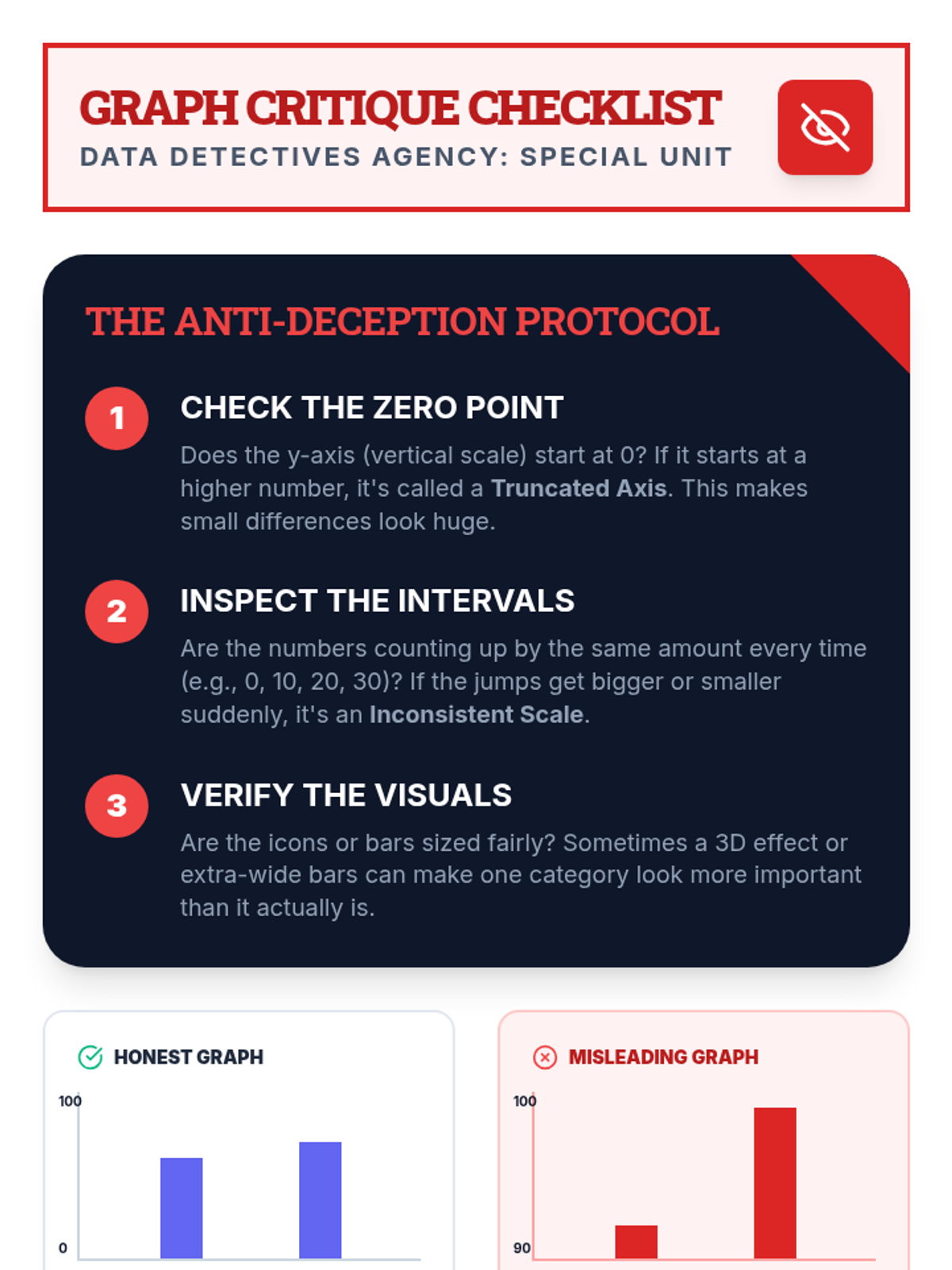 GRAPH CRITIQUE CHECKLIST
DATA DETECTIVES AGENCY: SPECIAL UNIT

THE ANTI-DECEPTION PROTOCOL

1
CHECK THE ZERO POINT
Does the y-axis (vertical scale) start at 0? If it starts at a higher number, it's called a Truncated Axis. This makes small differences look huge.

2
INSPECT THE INTERVALS
Are the numbers counting up by the same amount every time (e.g., 0, 10, 20, 30)? If the jumps get bigger or smaller suddenly, it's an Inconsistent Scale.

3
VERIFY THE VISUALS
Are the icons or bars sized fairly? Sometimes a 3D effect or extra-wide bars can make one category look more important than it actually is.

HONEST GRAPH
100
0

MISLEADING GRAPH
100
90